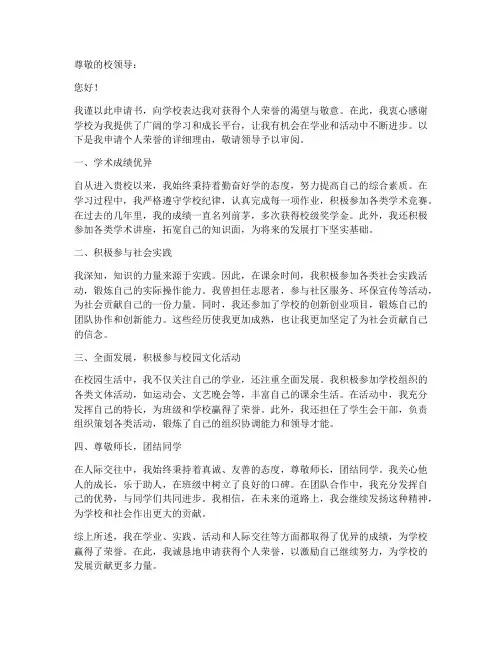 尊敬的校领导：

您好！

我谨以此申请书，向学校表达我对获得个人荣誉的渴望与敬意。在此，我衷心感谢学校为我提供了广阔的学习和成长平台，让我有机会在学业和活动中不断进步。以下是我申请个人荣誉的详细理由，敬请领导予以审阅。

一、学术成绩优异

自从进入贵校以来，我始终秉持着勤奋好学的态度，努力提高自己的综合素质。在学习过程中，我严格遵守学校纪律，认真完成每一项作业，积极参加各类学术竞赛。在过去的几年里，我的成绩一直名列前茅，多次获得校级奖学金。此外，我还积极参加各类学术讲座，拓宽自己的知识面，为将来的发展打下坚实基础。

二、积极参与社会实践

我深知，知识的力量来源于实践。因此，在课余时间，我积极参加各类社会实践活动，锻炼自己的实际操作能力。我曾担任志愿者，参与社区服务、环保宣传等活动，为社会贡献自己的一份力量。同时，我还参加了学校的创新创业项目，锻炼自己的团队协作和创新能力。这些经历使我更加成熟，也让我更加坚定了为社会贡献自己的信念。

三、全面发展，积极参与校园文化活动

在校园生活中，我不仅关注自己的学业，还注重全面发展。我积极参加学校组织的各类文体活动，如运动会、文艺晚会等，丰富自己的课余生活。在活动中，我充分发挥自己的特长，为班级和学校赢得了荣誉。此外，我还担任了学生会干部，负责组织策划各类活动，锻炼了自己的组织协调能力和领导才能。

四、尊敬师长，团结同学

在人际交往中，我始终秉持着真诚、友善的态度，尊敬师长，团结同学。我关心他人的成长，乐于助人，在班级中树立了良好的口碑。在团队合作中，我充分发挥自己的优势，与同学们共同进步。我相信，在未来的道路上，我会继续发扬这种精神，为学校和社会作出更大的贡献。

综上所述，我在学业、实践、活动和人际交往等方面都取得了优异的成绩，为学校赢得了荣誉。在此，我诚恳地申请获得个人荣誉，以激励自己继续努力，为学校的发展贡献更多力量。